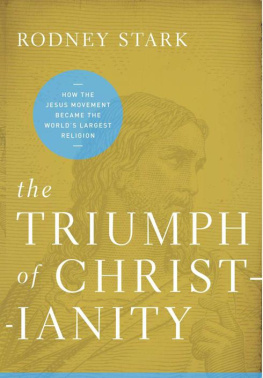 RODNEY STARK

HOW THE JESUS MOVEMENT BECAME THE WORLD'S LARGEST RELIGION

the TRIUMPH of CHRIST- -IANITY